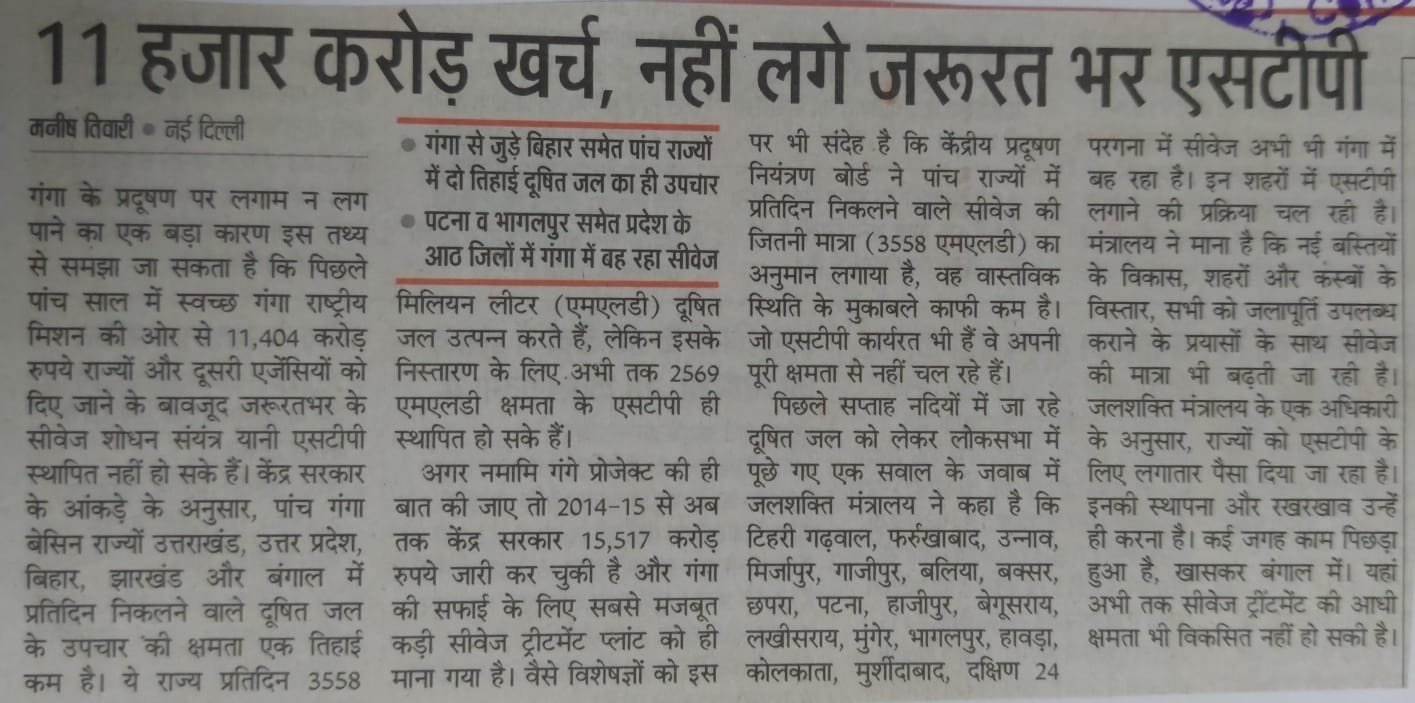 11 हजार करोड़ खर्च, नहीं लगे जरूरत भर एसटीपी

मनीष तिवारी • नई दिल्ली

गंगा के प्रदूषण पर लगाम न लग पाने का एक बड़ा कारण इस तथ्य से समझा जा सकता है कि पिछले पांच साल में स्वच्छ गंगा राष्ट्रीय मिशन की ओर से 11,404 करोड़ रुपये राज्यों और दूसरी एजेंसियों को दिए जाने के बावजूद जरूरतभर के सीवेज शोधन संयंत्र यानी एसटीपी स्थापित नहीं हो सके हैं। केंद्र सरकार के आंकड़े के अनुसार, पांच गंगा बेसिन राज्यों उत्तराखंड, उत्तर प्रदेश, बिहार, झारखंड और बंगाल में प्रतिदिन निकलने वाले दूषित जल के उपचार की क्षमता एक तिहाई कम है। ये राज्य प्रतिदिन 3558

• गंगा से जुड़े बिहार समेत पांच राज्यों में दो तिहाई दूषित जल का ही उपचार
• पटना व भागलपुर समेत प्रदेश के आठ जिलों में गंगा में बह रहा सीवेज

मिलियन लीटर (एमएलडी) दूषित जल उत्पन्न करते हैं, लेकिन इसके निस्तारण के लिए अभी तक 2569 एमएलडी क्षमता के एसटीपी ही स्थापित हो सके हैं।

अगर नमामि गंगे प्रोजेक्ट की ही बात की जाए तो 2014-15 से अब तक केंद्र सरकार 15,517 करोड़ रुपये जारी कर चुकी है और गंगा की सफाई के लिए सबसे मजबूत कड़ी सीवेज ट्रीटमेंट प्लांट को ही माना गया है। वैसे विशेषज्ञों को इस पर भी संदेह है कि केंद्रीय प्रदूषण नियंत्रण बोर्ड ने पांच राज्यों में प्रतिदिन निकलने वाले सीवेज की जितनी मात्रा (3558 एमएलडी) का अनुमान लगाया है, वह वास्तविक स्थिति के मुकाबले काफी कम है। जो एसटीपी कार्यरत भी हैं वे अपनी पूरी क्षमता से नहीं चल रहे हैं।

पिछले सप्ताह नदियों में जा रहे दूषित जल को लेकर लोकसभा में पूछे गए एक सवाल के जवाब में जलशक्ति मंत्रालय ने कहा है कि टिहरी गढ़वाल, फर्रुखाबाद, उन्नाव, मिर्जापुर, गाजीपुर, बलिया, बक्सर, छपरा, पटना, हाजीपुर, बेगूसराय, लखीसराय, मुंगेर, भागलपुर, हावड़ा, कोलकाता, मुर्शीदाबाद, दक्षिण 24 परगना में सीवेज अभी भी गंगा में बह रहा है। इन शहरों में एसटीपी लगाने की प्रक्रिया चल रही है। मंत्रालय ने माना है कि नई बस्तियों के विकास, शहरों और कस्बों के विस्तार, सभी को जलापूर्ति उपलब्ध कराने के प्रयासों के साथ सीवेज की मात्रा भी बढ़ती जा रही है। जलशक्ति मंत्रालय के एक अधिकारी के अनुसार, राज्यों को एसटीपी के लिए लगातार पैसा दिया जा रहा है। इनकी स्थापना और रखरखाव उन्हें ही करना है। कई जगह काम पिछड़ा हुआ है, खासकर बंगाल में। यहां अभी तक सीवेज ट्रीटमेंट की आधी क्षमता भी विकसित नहीं हो सकी है।